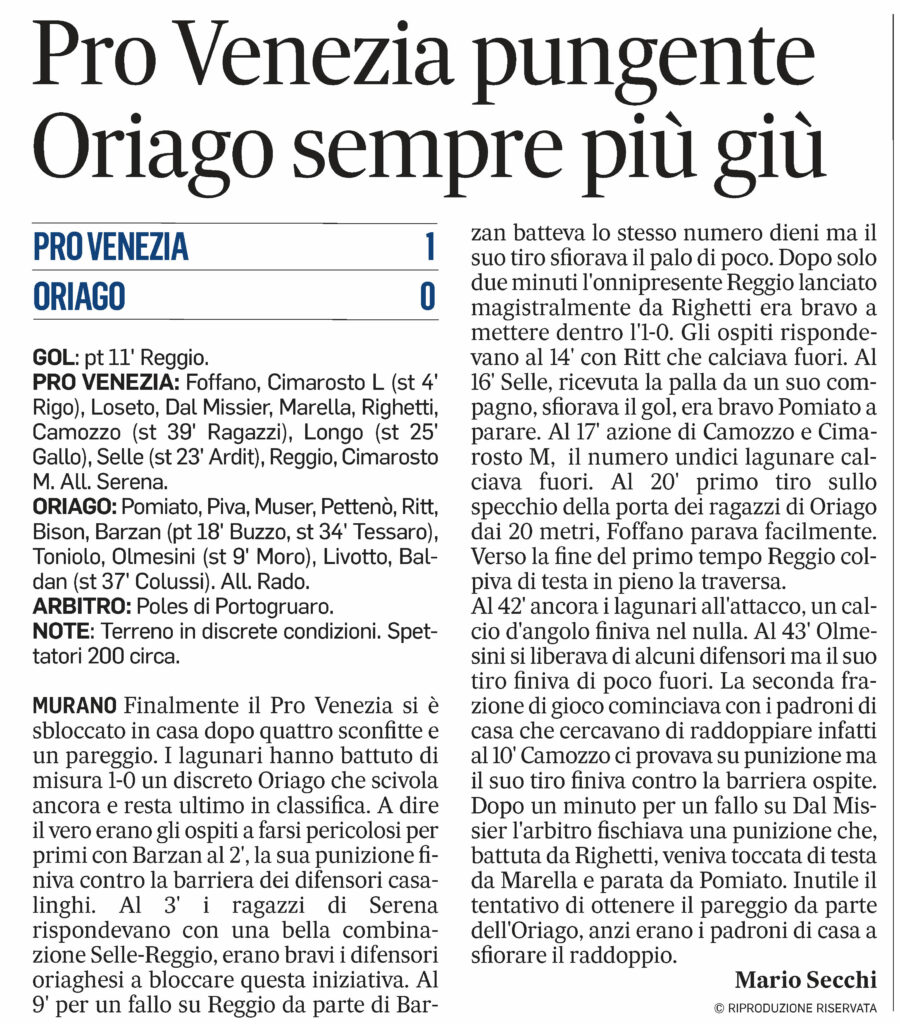 Pro Venezia pungente Oriago sempre più giù

| PRO VENEZIA | 1 |
|---|---|
| ORIAGO | 0 |

GOL: pt 11' Reggio.
PRO VENEZIA: Foffano, Cimarosto L (st 4' Rigo), Loseto, Dal Missier, Marella, Righetti, Camozzo (st 39' Ragazzi), Longo (st 25' Gallo), Selle (st 23' Ardit), Reggio, Cimarosto M. All. Serena.
ORIAGO: Pomiato, Piva, Muser, Pettenò, Ritt, Bison, Barzan (pt 18' Buzzo, st 34' Tessaro), Toniolo, Olmesini (st 9' Moro), Livotto, Baldan (st 37' Colussi). All. Rado.
ARBITRO: Poles di Portogruaro.
NOTE: Terreno in discrete condizioni. Spettatori 200 circa.

MURANO Finalmente il Pro Venezia si è sbloccato in casa dopo quattro sconfitte e un pareggio. I lagunari hanno battuto di misura 1-0 un discreto Oriago che scivola ancora e resta ultimo in classifica. A dire il vero erano gli ospiti a farsi pericolosi per primi con Barzan al 2', la sua punizione finiva contro la barriera dei difensori casalinghi. Al 3' i ragazzi di Serena rispondevano con una bella combinazione Selle-Reggio, erano bravi i difensori oriaghesi a bloccare questa iniziativa. Al 9' per un fallo su Reggio da parte di Barzan batteva lo stesso numero dieni ma il suo tiro sfiorava il palo di poco. Dopo solo due minuti l'onnipresente Reggio lanciato magistralmente da Righetti era bravo a mettere dentro l'1-0. Gli ospiti rispondevano al 14' con Ritt che calciava fuori. Al 16' Selle, ricevuta la palla da un suo compagno, sfiorava il gol, era bravo Pomiato a parare. Al 17' azione di Camozzo e Cimarosto M, il numero undici lagunare calciava fuori. Al 20' primo tiro sullo specchio della porta dei ragazzi di Oriago dai 20 metri, Foffano parava facilmente. Verso la fine del primo tempo Reggio colpiva di testa in pieno la traversa.
Al 42' ancora i lagunari all'attacco, un calcio d'angolo finiva nel nulla. Al 43' Olmesini si liberava di alcuni difensori ma il suo tiro finiva di poco fuori. La seconda frazione di gioco cominciava con i padroni di casa che cercavano di raddoppiare infatti al 10' Camozzo ci provava su punizione ma il suo tiro finiva contro la barriera ospite. Dopo un minuto per un fallo su Dal Missier l'arbitro fischiava una punizione che, battuta da Righetti, veniva toccata di testa da Marella e parata da Pomiato. Inutile il tentativo di ottenere il pareggio da parte dell'Oriago, anzi erano i padroni di casa a sfiorare il raddoppio.

Mario Secchi
© RIPRODUZIONE RISERVATA